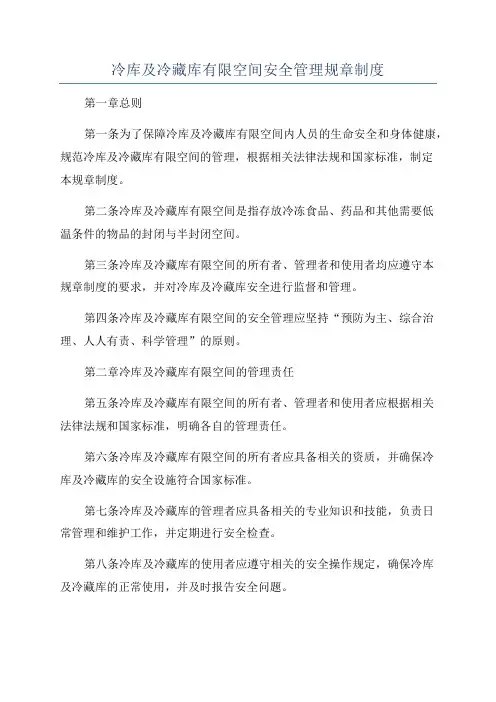 冷库及冷藏库有限空间安全管理规章制度

第一章总则

第一条为了保障冷库及冷藏库有限空间内人员的生命安全和身体健康，规范冷库及冷藏库有限空间的管理，根据相关法律法规和国家标准，制定本规章制度。

第二条冷库及冷藏库有限空间是指存放冷冻食品、药品和其他需要低温条件的物品的封闭与半封闭空间。

第三条冷库及冷藏库有限空间的所有者、管理者和使用者均应遵守本规章制度的要求，并对冷库及冷藏库安全进行监督和管理。

第四条冷库及冷藏库有限空间的安全管理应坚持“预防为主、综合治理、人人有责、科学管理”的原则。

第二章冷库及冷藏库有限空间的管理责任

第五条冷库及冷藏库有限空间的所有者、管理者和使用者应根据相关法律法规和国家标准，明确各自的管理责任。

第六条冷库及冷藏库有限空间的所有者应具备相关的资质，并确保冷库及冷藏库的安全设施符合国家标准。

第七条冷库及冷藏库的管理者应具备相关的专业知识和技能，负责日常管理和维护工作，并定期进行安全检查。

第八条冷库及冷藏库的使用者应遵守相关的安全操作规定，确保冷库及冷藏库的正常使用，并及时报告安全问题。